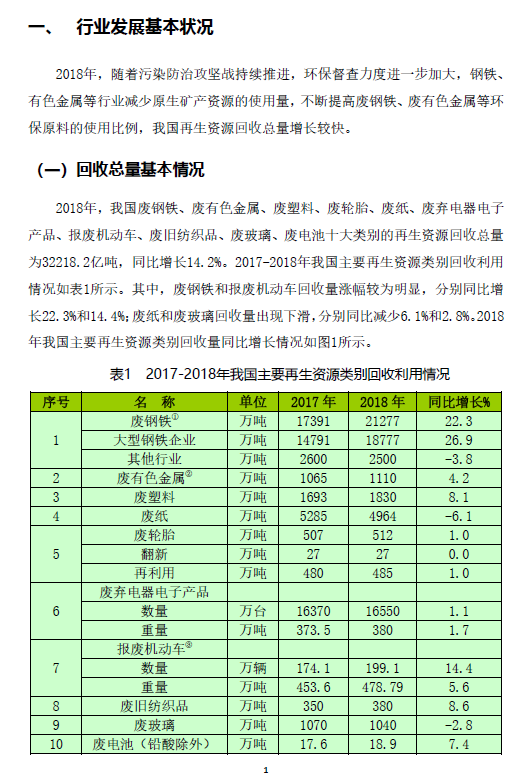 一、 行业发展基本状况

2018年，随着污染防治攻坚战持续推进，环保督查力度进一步加大，钢铁、有色金属等行业减少原生矿产资源的使用量，不断提高废钢铁、废有色金属等环保原料的使用比例，我国再生资源回收总量增长较快。

（一）回收总量基本情况

2018年，我国废钢铁、废有色金属、废塑料、废轮胎、废纸、废弃电器电子产品、报废机动车、废旧纺织品、废玻璃、废电池十大类别的再生资源回收总量为32218.2亿吨，同比增长14.2%。2017-2018年我国主要再生资源类别回收利用情况如表1所示。其中，废钢铁和报废机动车回收量涨幅较为明显，分别同比增长22.3%和14.4%；废纸和废玻璃回收量出现下滑，分别同比减少6.1%和2.8%。2018年我国主要再生资源类别回收量同比增长情况如图1所示。

表1 2017-2018年我国主要再生资源类别回收利用情况

| 序号 | 名 称 | 单位 | 2017 年 | 2018 年 | 同比增长% |
|---|---|---|---|---|---|
| 1 | 废钢铁① | 万吨 | 17391 | 21277 | 22.3 |
|  | 大型钢铁企业 | 万吨 | 14791 | 18777 | 26.9 |
|  | 其他行业 | 万吨 | 2600 | 2500 | -3.8 |
| 2 | 废有色金属② | 万吨 | 1065 | 1110 | 4.2 |
| 3 | 废塑料 | 万吨 | 1693 | 1830 | 8.1 |
| 4 | 废纸 | 万吨 | 5285 | 4964 | -6.1 |
| 5 | 废轮胎 | 万吨 | 507 | 512 | 1.0 |
|  | 翻新 | 万吨 | 27 | 27 | 0.0 |
|  | 再利用 | 万吨 | 480 | 485 | 1.0 |
| 6 | 废弃电器电子产品 |  |  |  |  |
|  | 数量 | 万台 | 16370 | 16550 | 1.1 |
|  | 重量 | 万吨 | 373.5 | 380 | 1.7 |
| 7 | 报废机动车③ |  |  |  |  |
|  | 数量 | 万辆 | 174.1 | 199.1 | 14.4 |
|  | 重量 | 万吨 | 453.6 | 478.79 | 5.6 |
| 8 | 废旧纺织品 | 万吨 | 350 | 380 | 8.6 |
| 9 | 废玻璃 | 万吨 | 1070 | 1040 | -2.8 |
| 10 | 废电池（铅酸除外） | 万吨 | 17.6 | 18.9 | 7.4 |

1